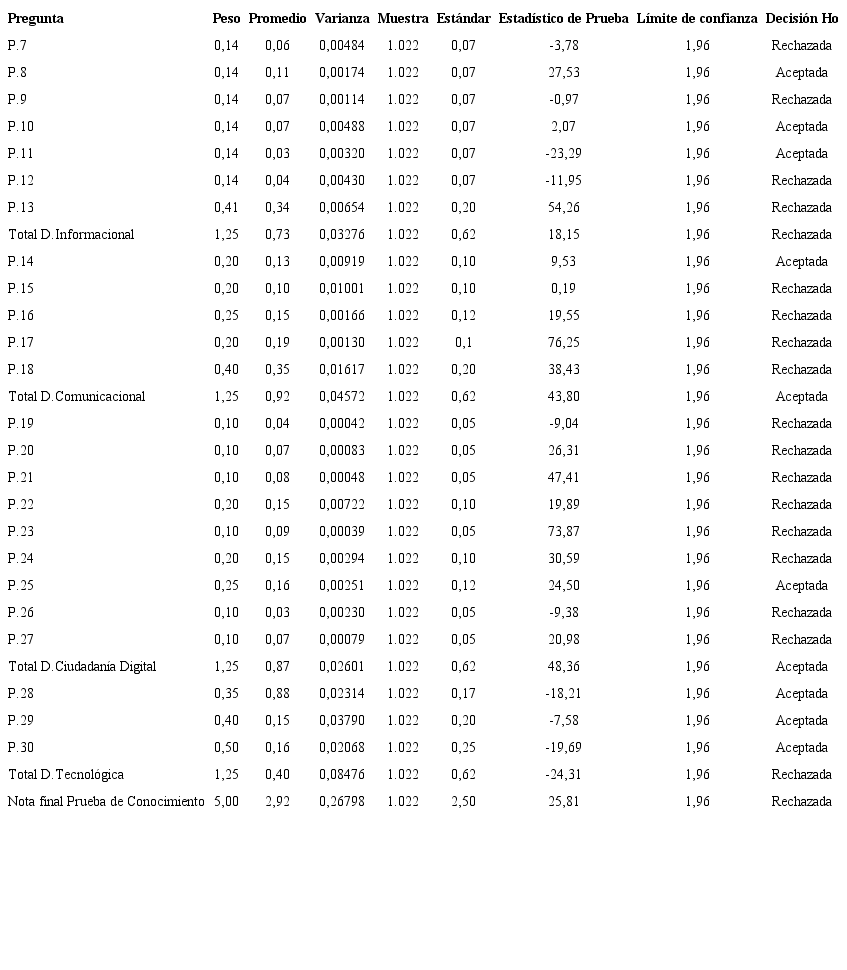 | Pregunta | Peso | Promedio | Varianza | Muestra | Estándar | Estadístico de Prueba | Límite de confianza | Decisión Ho |
|---|---|---|---|---|---|---|---|---|
| P.7 | 0,14 | 0,06 | 0,00484 | 1.022 | 0,07 | -3,78 | 1,96 | Rechazada |
| P.8 | 0,14 | 0,11 | 0,00174 | 1.022 | 0,07 | 27,53 | 1,96 | Aceptada |
| P.9 | 0,14 | 0,07 | 0,00114 | 1.022 | 0,07 | -0,97 | 1,96 | Rechazada |
| P.10 | 0,14 | 0,07 | 0,00488 | 1.022 | 0,07 | 2,07 | 1,96 | Aceptada |
| P.11 | 0,14 | 0,03 | 0,00320 | 1.022 | 0,07 | -23,29 | 1,96 | Aceptada |
| P.12 | 0,14 | 0,04 | 0,00430 | 1.022 | 0,07 | -11,95 | 1,96 | Rechazada |
| P.13 | 0,41 | 0,34 | 0,00654 | 1.022 | 0,20 | 54,26 | 1,96 | Rechazada |
| Total D.Informacional | 1,25 | 0,73 | 0,03276 | 1.022 | 0,62 | 18,15 | 1,96 | Rechazada |
| P.14 | 0,20 | 0,13 | 0,00919 | 1.022 | 0,10 | 9,53 | 1,96 | Aceptada |
| P.15 | 0,20 | 0,10 | 0,01001 | 1.022 | 0,10 | 0,19 | 1,96 | Rechazada |
| P.16 | 0,25 | 0,15 | 0,00166 | 1.022 | 0,12 | 19,55 | 1,96 | Rechazada |
| P.17 | 0,20 | 0,19 | 0,00130 | 1.022 | 0,1 | 76,25 | 1,96 | Rechazada |
| P.18 | 0,40 | 0,35 | 0,01617 | 1.022 | 0,20 | 38,43 | 1,96 | Rechazada |
| Total D.Comunicacional | 1,25 | 0,92 | 0,04572 | 1.022 | 0,62 | 43,80 | 1,96 | Aceptada |
| P.19 | 0,10 | 0,04 | 0,00042 | 1.022 | 0,05 | -9,04 | 1,96 | Rechazada |
| P.20 | 0,10 | 0,07 | 0,00083 | 1.022 | 0,05 | 26,31 | 1,96 | Rechazada |
| P.21 | 0,10 | 0,08 | 0,00048 | 1.022 | 0,05 | 47,41 | 1,96 | Rechazada |
| P.22 | 0,20 | 0,15 | 0,00722 | 1.022 | 0,10 | 19,89 | 1,96 | Rechazada |
| P.23 | 0,10 | 0,09 | 0,00039 | 1.022 | 0,05 | 73,87 | 1,96 | Rechazada |
| P.24 | 0,20 | 0,15 | 0,00294 | 1.022 | 0,10 | 30,59 | 1,96 | Rechazada |
| P.25 | 0,25 | 0,16 | 0,00251 | 1.022 | 0,12 | 24,50 | 1,96 | Aceptada |
| P.26 | 0,10 | 0,03 | 0,00230 | 1.022 | 0,05 | -9,38 | 1,96 | Rechazada |
| P.27 | 0,10 | 0,07 | 0,00079 | 1.022 | 0,05 | 20,98 | 1,96 | Rechazada |
| Total D.Ciudadanía Digital | 1,25 | 0,87 | 0,02601 | 1.022 | 0,62 | 48,36 | 1,96 | Aceptada |
| P.28 | 0,35 | 0,88 | 0,02314 | 1.022 | 0,17 | -18,21 | 1,96 | Aceptada |
| P.29 | 0,40 | 0,15 | 0,03790 | 1.022 | 0,20 | -7,58 | 1,96 | Aceptada |
| P.30 | 0,50 | 0,16 | 0,02068 | 1.022 | 0,25 | -19,69 | 1,96 | Aceptada |
| Total D.Tecnológica | 1,25 | 0,40 | 0,08476 | 1.022 | 0,62 | -24,31 | 1,96 | Rechazada |
| Nota final Prueba de Conocimiento | 5,00 | 2,92 | 0,26798 | 1.022 | 2,50 | 25,81 | 1,96 | Rechazada |